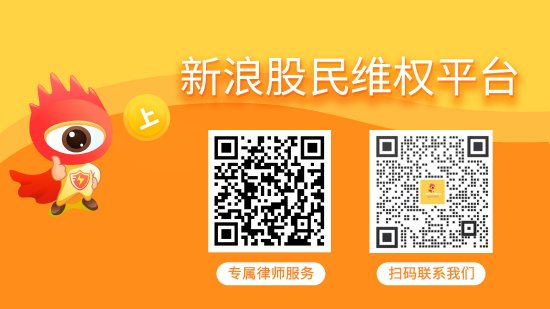 新浪股民维权平台

上

专属律师服务

扫码联系我们